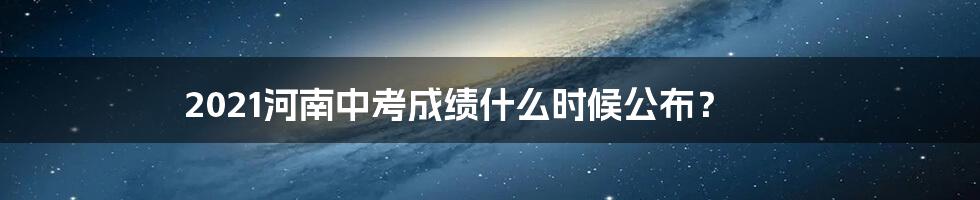 2021河南中考成绩什么时候公布？